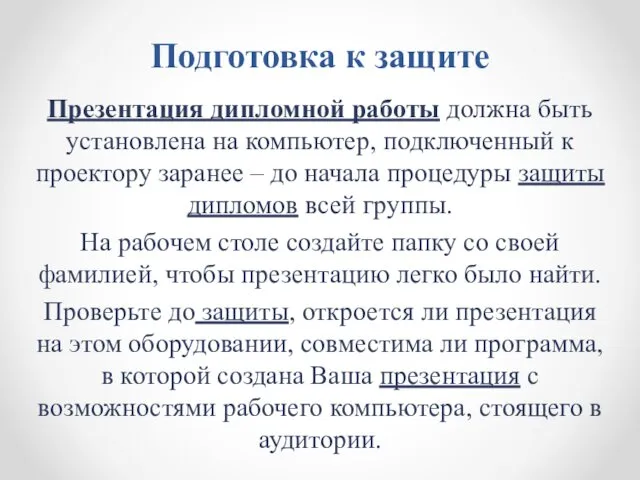 Подготовка к защите

Презентация дипломной работы должна быть установлена на компьютер, подключенный к проектору заранее – до начала процедуры защиты дипломов всей группы.

На рабочем столе создайте папку со своей фамилией, чтобы презентацию легко было найти.

Проверьте до защиты, откроется ли презентация на этом оборудовании, совместима ли программа, в которой создана Ваша презентация с возможностями рабочего компьютера, стоящего в аудитории.